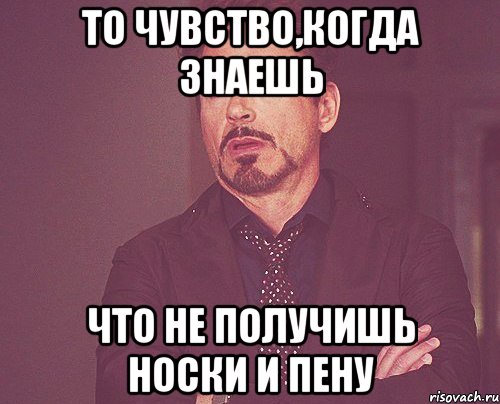 ТО ЧУВСТВО,КОГДА ЗНАЕШЬ

ЧТО НЕ ПОЛУЧИШЬ НОСКИ И ПЕНУ

risovach.ru